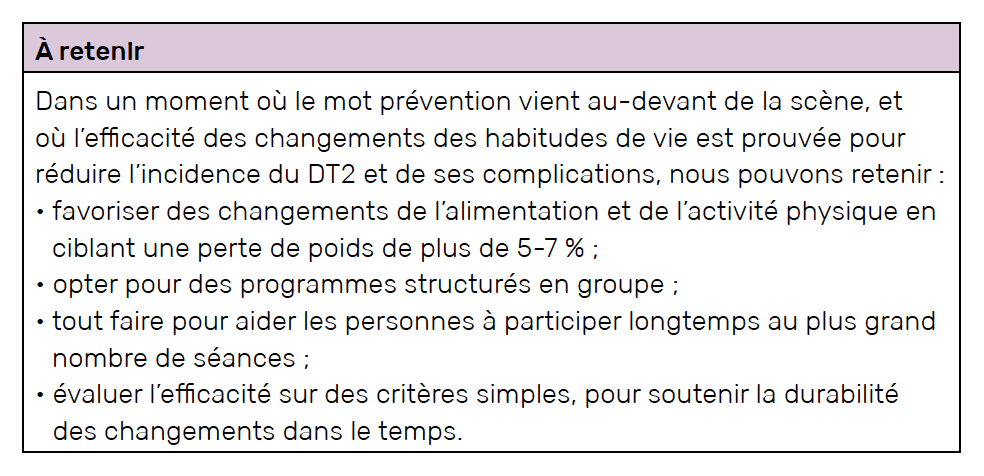 À retenir

Dans un moment où le mot prévention vient au-devant de la scène, et où l'efficacité des changements des habitudes de vie est prouvée pour réduire l'incidence du DT2 et de ses complications, nous pouvons retenir :
• favoriser des changements de l'alimentation et de l'activité physique en ciblant une perte de poids de plus de 5-7 % ;
• opter pour des programmes structurés en groupe ;
• tout faire pour aider les personnes à participer longtemps au plus grand nombre de séances ;
• évaluer l'efficacité sur des critères simples, pour soutenir la durabilité des changements dans le temps.